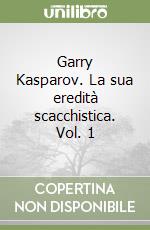 unilibro

Garry Kasparov. La sua eredità scacchistica. Vol. 1

COPERTINA NON DISPONIBILE